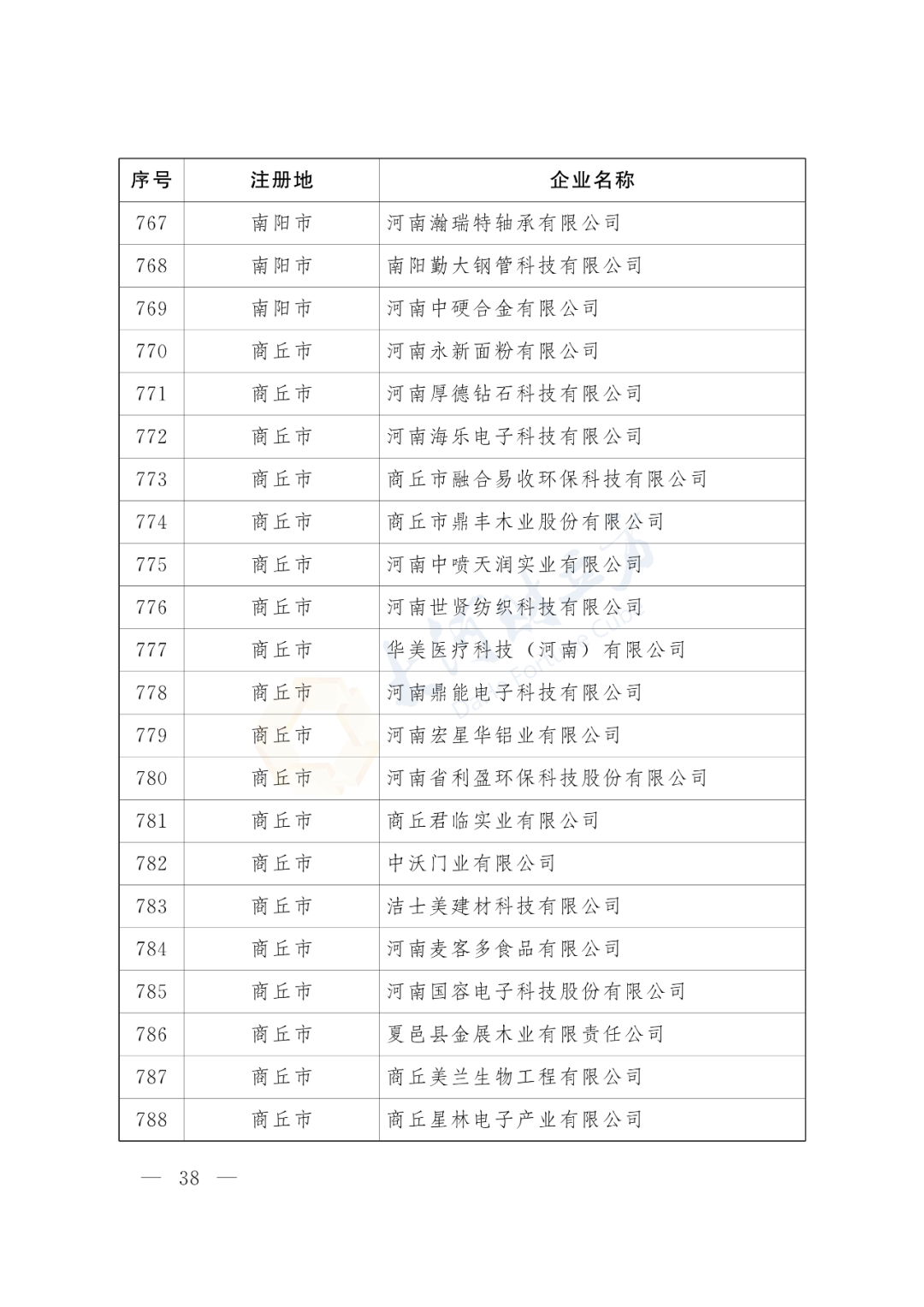 | 序号 | 注册地 | 企业名称 |
|---|---|---|
| 767 | 南阳市 | 河南瀚瑞特轴承有限公司 |
| 768 | 南阳市 | 南阳勤大钢管科技有限公司 |
| 769 | 南阳市 | 河南中硬合金有限公司 |
| 770 | 商丘市 | 河南永新面粉有限公司 |
| 771 | 商丘市 | 河南厚德钻石科技有限公司 |
| 772 | 商丘市 | 河南海乐电子科技有限公司 |
| 773 | 商丘市 | 商丘市融合易收环保科技有限公司 |
| 774 | 商丘市 | 商丘市鼎丰木业股份有限公司 |
| 775 | 商丘市 | 河南中喷天润实业有限公司 |
| 776 | 商丘市 | 河南世贤纺织科技有限公司 |
| 777 | 商丘市 | 华美医疗科技（河南）有限公司 |
| 778 | 商丘市 | 河南鼎能电子科技有限公司 |
| 779 | 商丘市 | 河南宏星华铝业有限公司 |
| 780 | 商丘市 | 河南省利盈环保科技股份有限公司 |
| 781 | 商丘市 | 商丘君临实业有限公司 |
| 782 | 商丘市 | 中沃门业有限公司 |
| 783 | 商丘市 | 洁士美建材科技有限公司 |
| 784 | 商丘市 | 河南麦客多食品有限公司 |
| 785 | 商丘市 | 河南国容电子科技股份有限公司 |
| 786 | 商丘市 | 夏邑县金展木业有限责任公司 |
| 787 | 商丘市 | 商丘美兰生物工程有限公司 |
| 788 | 商丘市 | 商丘星林电子产业有限公司 |

— 38 —